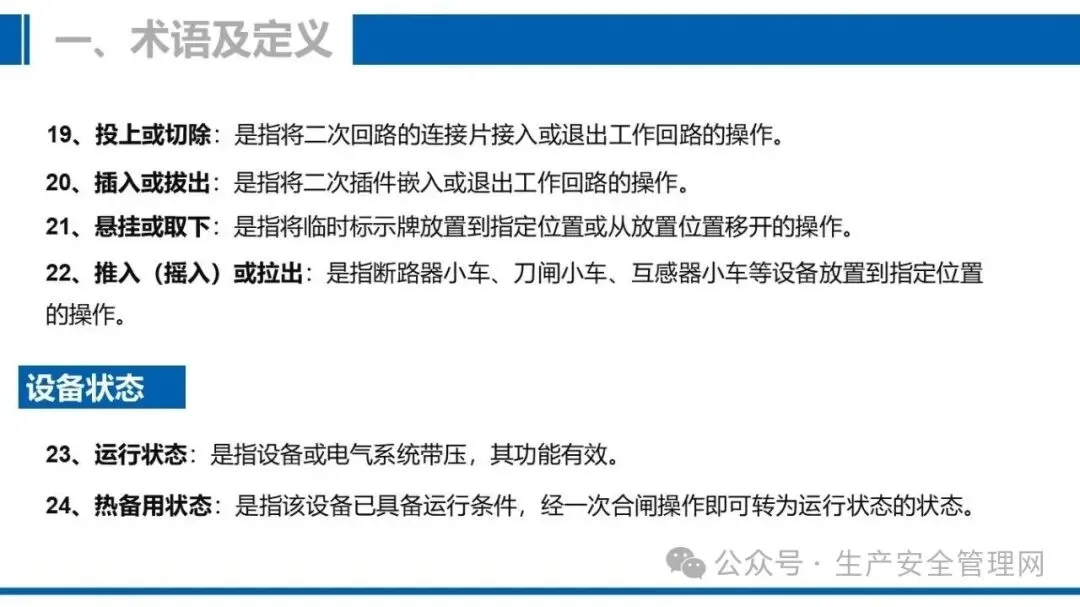 一、术语及定义

19、投上或切除：是指将二次回路的连接片接入或退出工作回路的操作。

20、插入或拔出：是指将二次插件嵌入或退出工作回路的操作。

21、悬挂或取下：是指将临时标示牌放置到指定位置或从放置位置移开的操作。

22、推入（摇入）或拉出：是指断路器小车、刀闸小车、互感器小车等设备放置到指定位置的操作。

设备状态

23、运行状态：是指设备或电气系统带压，其功能有效。

24、热备用状态：是指该设备已具备运行条件，经一次合闸操作即可转为运行状态的状态。

公众号 · 生产安全管理网